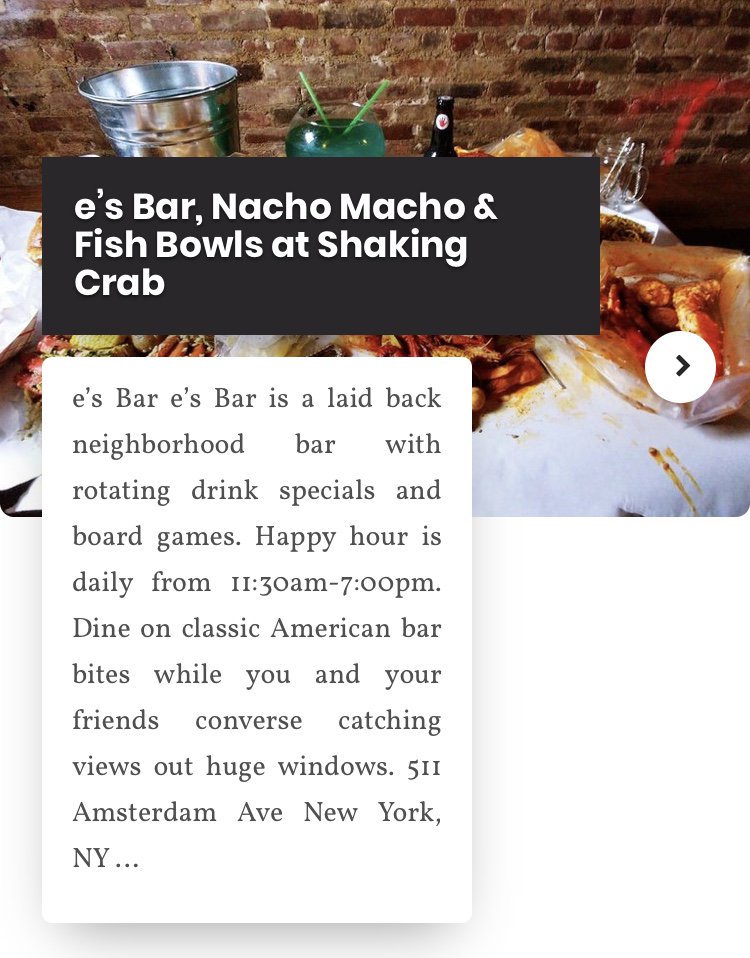 e's Bar, Nacho Macho & Fish Bowls at Shaking Crab

e's Bar e's Bar is a laid back neighborhood bar with rotating drink specials and board games. Happy hour is daily from 11:30am-7:00pm. Dine on classic American bar bites while you and your friends converse catching views out huge windows. 511 Amsterdam Ave New York, NY…